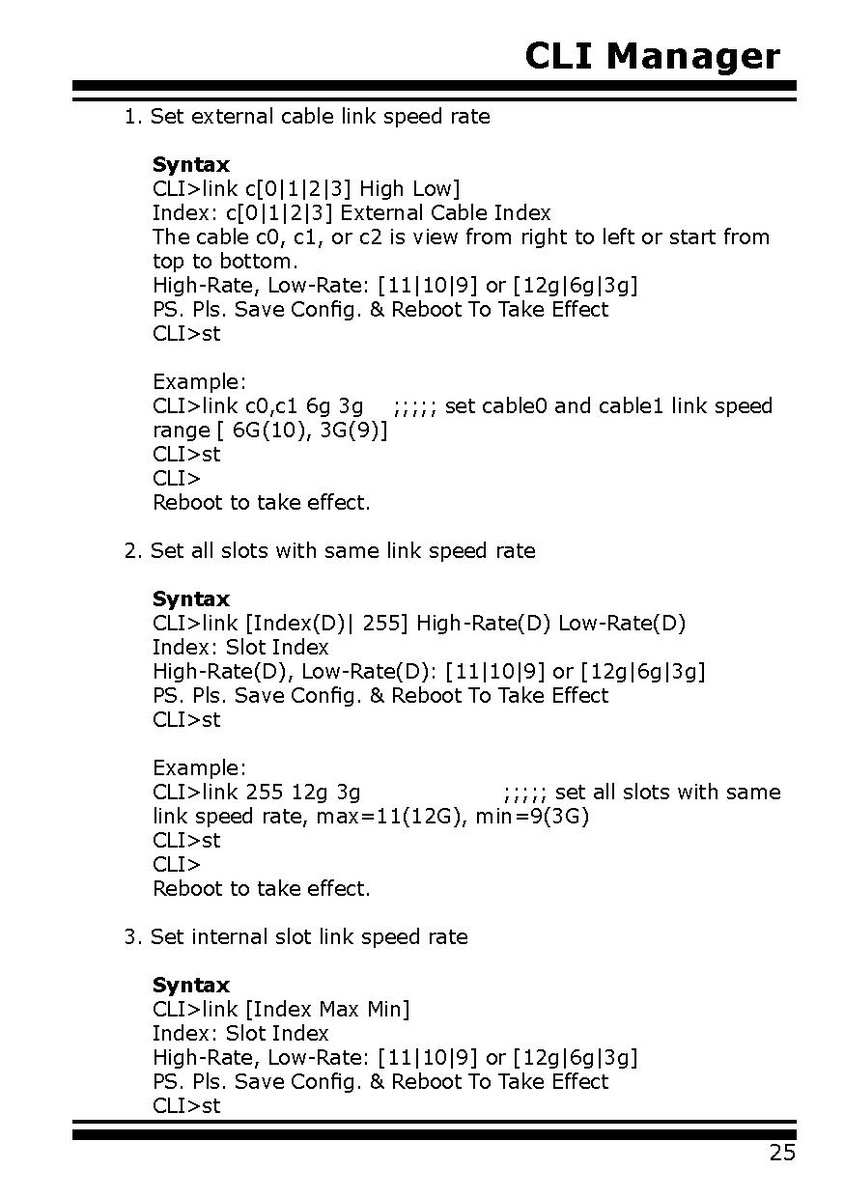 CLI Manager

1. Set external cable link speed rate

Syntax
CLI>link c[0|1|2|3] High Low]
Index: c[0|1|2|3] External Cable Index
The cable c0, c1, or c2 is view from right to left or start from top to bottom.
High-Rate, Low-Rate: [11|10|9] or [12g|6g|3g]
PS. Pls. Save Config. & Reboot To Take Effect
CLI>st

Example:
CLI>link c0,c1 6g 3g ;;;;; set cable0 and cable1 link speed range [ 6G(10), 3G(9)]
CLI>st
CLI>
Reboot to take effect.

2. Set all slots with same link speed rate

Syntax
CLI>link [Index(D)| 255] High-Rate(D) Low-Rate(D)
Index: Slot Index
High-Rate(D), Low-Rate(D): [11|10|9] or [12g|6g|3g]
PS. Pls. Save Config. & Reboot To Take Effect
CLI>st

Example:
CLI>link 255 12g 3g ;;;;; set all slots with same link speed rate, max=11(12G), min=9(3G)
CLI>st
CLI>
Reboot to take effect.

3. Set internal slot link speed rate

Syntax
CLI>link [Index Max Min]
Index: Slot Index
High-Rate, Low-Rate: [11|10|9] or [12g|6g|3g]
PS. Pls. Save Config. & Reboot To Take Effect
CLI>st

25